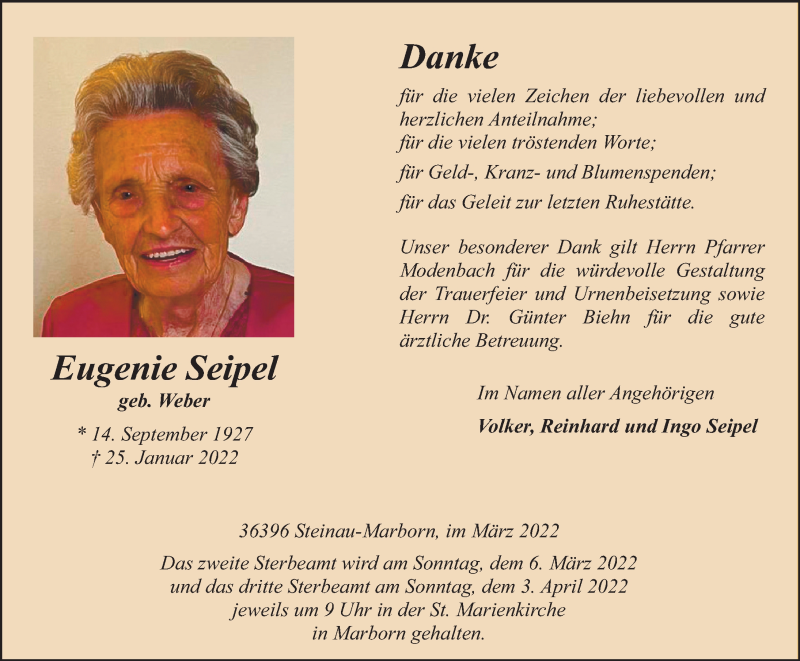 Eugenie Seipel
geb. Weber
* 14. September 1927
† 25. Januar 2022

Danke

für die vielen Zeichen der liebevollen und herzlichen Anteilnahme;
für die vielen tröstenden Worte;
für Geld-, Kranz- und Blumenspenden;
für das Geleit zur letzten Ruhestätte.

Unser besonderer Dank gilt Herrn Pfarrer Modenbach für die würdevolle Gestaltung der Trauerfeier und Urnenbeisetzung sowie Herrn Dr. Günter Biehn für die gute ärztliche Betreuung.

Im Namen aller Angehörigen
Volker, Reinhard und Ingo Seipel

36396 Steinau-Marborn, im März 2022

Das zweite Sterbeamt wird am Sonntag, dem 6. März 2022 und das dritte Sterbeamt am Sonntag, dem 3. April 2022 jeweils um 9 Uhr in der St. Marienkirche in Marborn gehalten.